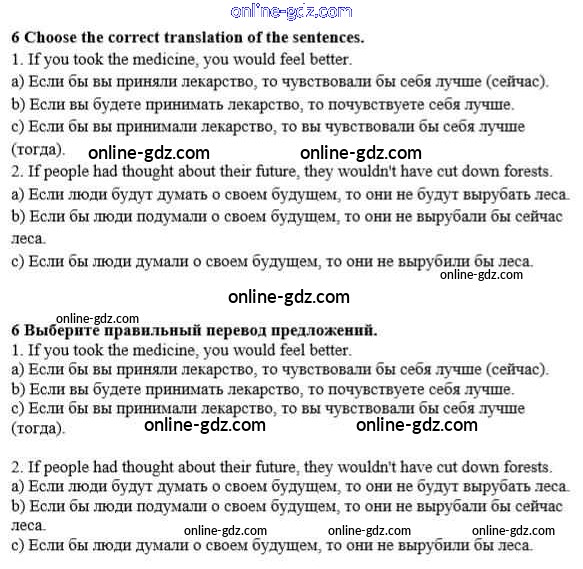 online-gdz.com

6 Choose the correct translation of the sentences.
1. If you took the medicine, you would feel better.
a) Если бы вы приняли лекарство, то чувствовали бы себя лучше (сейчас).
b) Если вы будете принимать лекарство, то почувствуете себя лучше.
c) Если бы вы принимали лекарство, то вы чувствовали бы себя лучше (тогда).
online-gdz.com online-gdz.com
2. If people had thought about their future, they wouldn't have cut down forests.
a) Если люди будут думать о своем будущем, то они не будут вырубать леса.
b) Если бы люди подумали о своем будущем, то они не вырубали бы сейчас леса.
c) Если бы люди думали о своем будущем, то они не вырубили бы леса.
online-gdz.com

online-gdz.com

online-gdz.com
6 Выберите правильный перевод предложений.
1. If you took the medicine, you would feel better.
a) Если бы вы приняли лекарство, то чувствовали бы себя лучше (сейчас).
b) Если вы будете принимать лекарство, то почувствуете себя лучше.
c) Если бы вы принимали лекарство, то вы чувствовали бы себя лучше (тогда).
online-gdz.com online-gdz.com

2. If people had thought about their future, they wouldn't have cut down forests.
a) Если люди будут думать о своем будущем, то они не будут вырубать леса.
b) Если бы люди подумали о своем будущем, то они не вырубали бы сейчас леса.
online-gdz.com online-gdz.com online-gdz.com
c) Если бы люди думали о своем будущем, то они не вырубили бы леса.